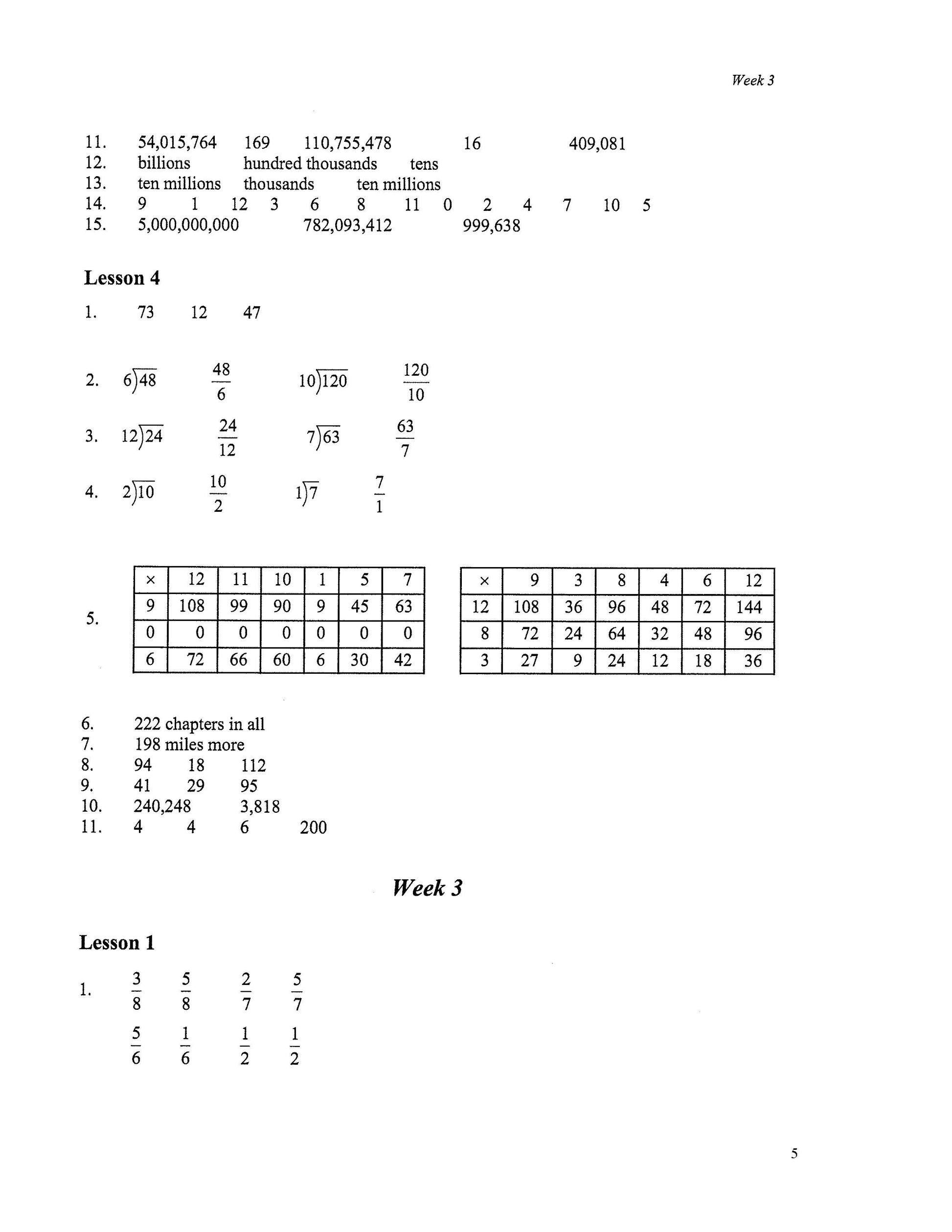 Week 3

11. 54,015,764 169 110,755,478 16 409,081
12. billions hundred thousands tens
13. ten millions thousands ten millions
14. 9 1 12 3 6 8 11 0 2 4 7 10 5
15. 5,000,000,000 782,093,412 999,638

Lesson 4

1. 73 12 47

2. $6\overline{)48}$ $\frac{48}{6}$ $10\overline{)120}$ $\frac{120}{10}$

3. $12\overline{)24}$ $\frac{24}{12}$ $7\overline{)63}$ $\frac{63}{7}$

4. $2\overline{)10}$ $\frac{10}{2}$ $1\overline{)7}$ $\frac{7}{1}$

5.

| × | 12 | 11 | 10 | 1 | 5 | 7 |
|---|---|---|---|---|---|---|
| 9 | 108 | 99 | 90 | 9 | 45 | 63 |
| 0 | 0 | 0 | 0 | 0 | 0 | 0 |
| 6 | 72 | 66 | 60 | 6 | 30 | 42 |

| × | 9 | 3 | 8 | 4 | 6 | 12 |
|---|---|---|---|---|---|---|
| 12 | 108 | 36 | 96 | 48 | 72 | 144 |
| 8 | 72 | 24 | 64 | 32 | 48 | 96 |
| 3 | 27 | 9 | 24 | 12 | 18 | 36 |

6. 222 chapters in all
7. 198 miles more
8. 94 18 112
9. 41 29 95
10. 240,248 3,818
11. 4 4 6 200

Week 3

Lesson 1

1. $\frac{3}{8}$ $\frac{5}{8}$ $\frac{2}{7}$ $\frac{5}{7}$

$\frac{5}{6}$ $\frac{1}{6}$ $\frac{1}{2}$ $\frac{1}{2}$

5